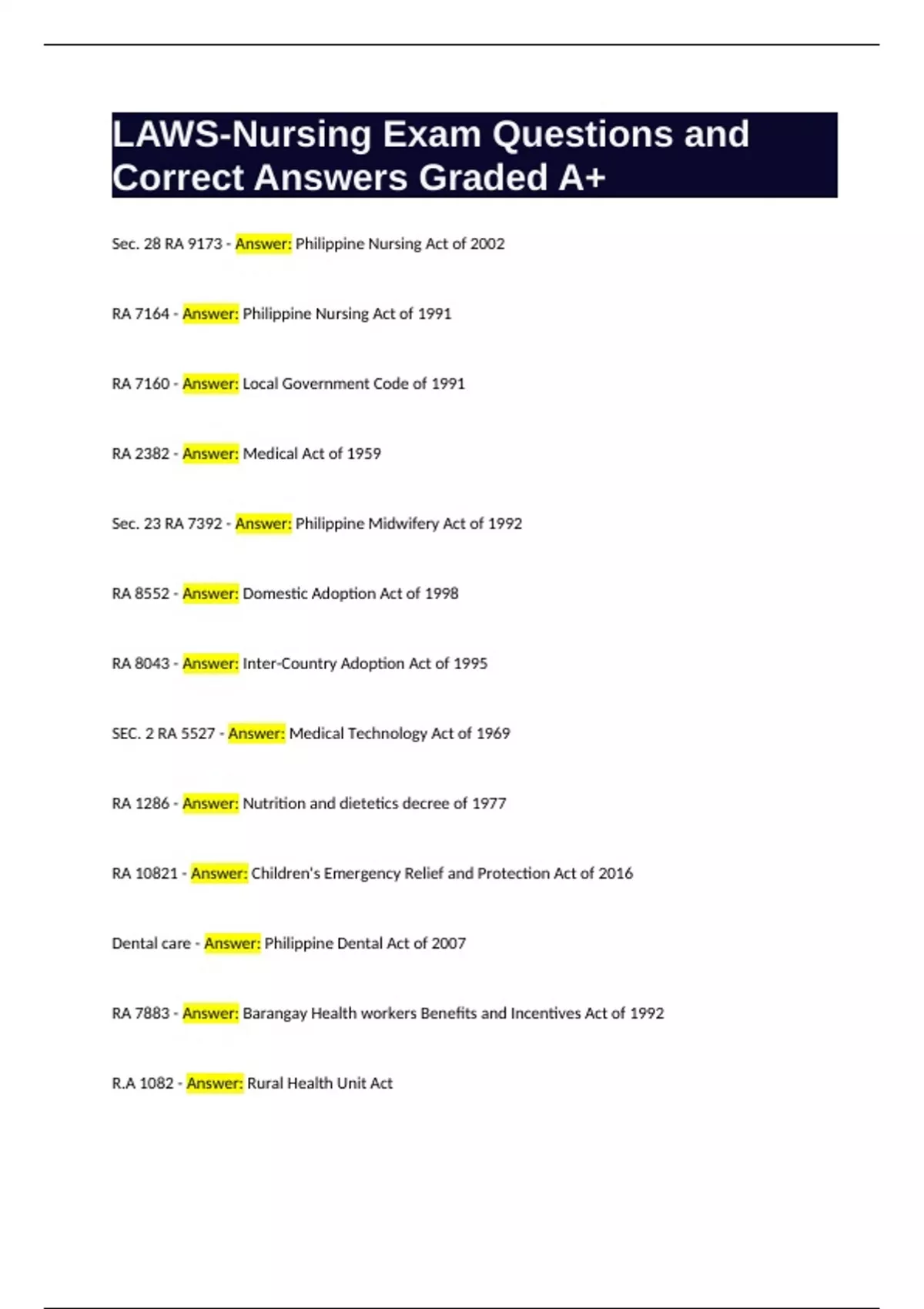 LAWS-Nursing Exam Questions and Correct Answers Graded A+

Sec. 28 RA 9173 - Answer: Philippine Nursing Act of 2002

RA 7164 - Answer: Philippine Nursing Act of 1991

RA 7160 - Answer: Local Government Code of 1991

RA 2382 - Answer: Medical Act of 1959

Sec. 23 RA 7392 - Answer: Philippine Midwifery Act of 1992

RA 8552 - Answer: Domestic Adoption Act of 1998

RA 8043 - Answer: Inter-Country Adoption Act of 1995

SEC. 2 RA 5527 - Answer: Medical Technology Act of 1969

RA 1286 - Answer: Nutrition and dietetics decree of 1977

RA 10821 - Answer: Children's Emergency Relief and Protection Act of 2016

Dental care - Answer: Philippine Dental Act of 2007

RA 7883 - Answer: Barangay Health workers Benefits and Incentives Act of 1992

R.A 1082 - Answer: Rural Health Unit Act